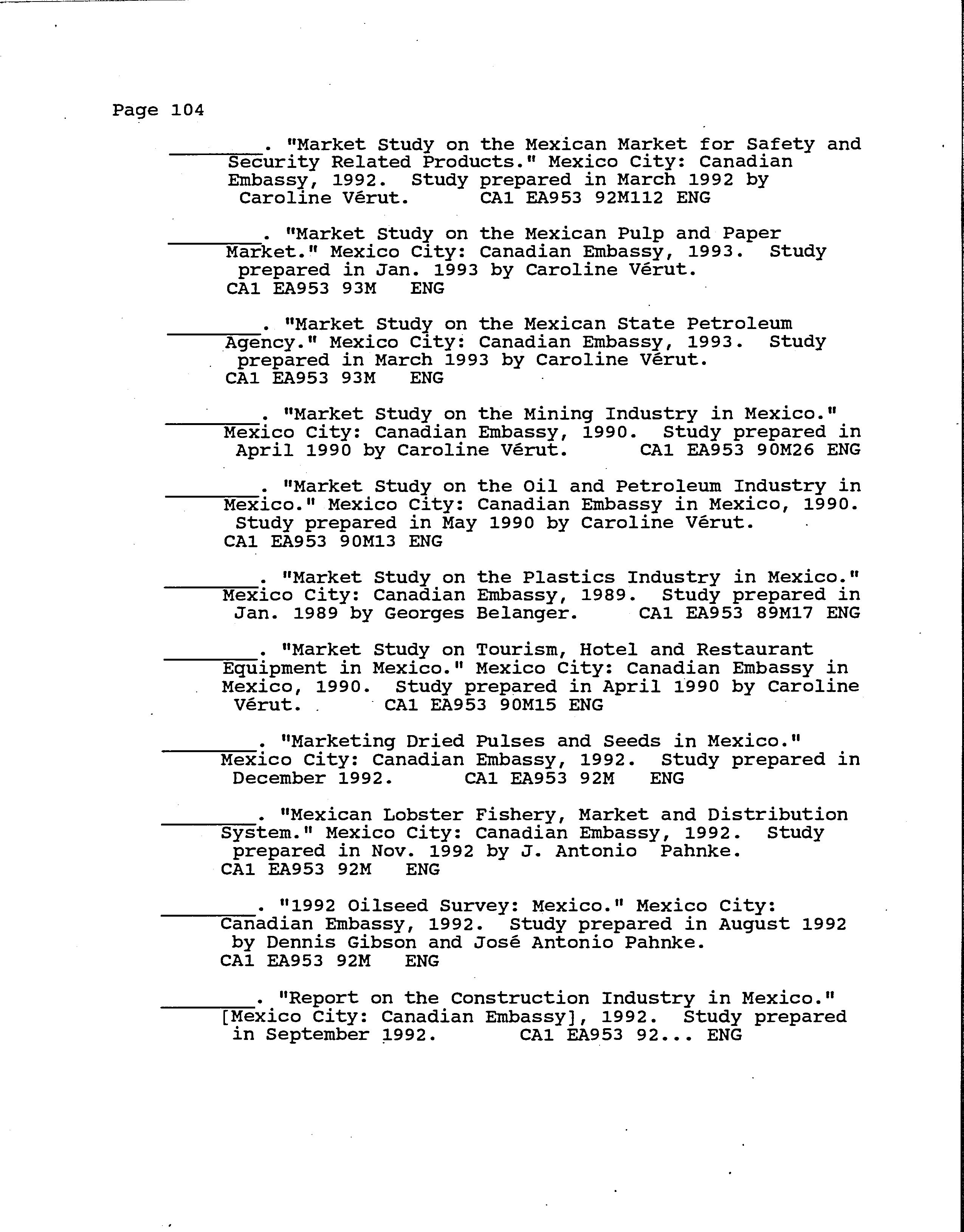 Page 104

________. "Market Study on the Mexican Market for Safety and Security Related Products." Mexico City: Canadian Embassy, 1992. Study prepared in March 1992 by Caroline Vérut. CA1 EA953 92M112 ENG

________. "Market Study on the Mexican Pulp and Paper Market." Mexico City: Canadian Embassy, 1993. Study prepared in Jan. 1993 by Caroline Vérut. CA1 EA953 93M ENG

________. "Market Study on the Mexican State Petroleum Agency." Mexico City: Canadian Embassy, 1993. Study prepared in March 1993 by Caroline Vérut. CA1 EA953 93M ENG

________. "Market Study on the Mining Industry in Mexico." Mexico City: Canadian Embassy, 1990. Study prepared in April 1990 by Caroline Vérut. CA1 EA953 90M26 ENG

________. "Market Study on the Oil and Petroleum Industry in Mexico." Mexico City: Canadian Embassy in Mexico, 1990. Study prepared in May 1990 by Caroline Vérut. CA1 EA953 90M13 ENG

________. "Market Study on the Plastics Industry in Mexico." Mexico City: Canadian Embassy, 1989. Study prepared in Jan. 1989 by Georges Belanger. CA1 EA953 89M17 ENG

________. "Market Study on Tourism, Hotel and Restaurant Equipment in Mexico." Mexico City: Canadian Embassy in Mexico, 1990. Study prepared in April 1990 by Caroline Vérut. CA1 EA953 90M15 ENG

________. "Marketing Dried Pulses and Seeds in Mexico." Mexico City: Canadian Embassy, 1992. Study prepared in December 1992. CA1 EA953 92M ENG

________. "Mexican Lobster Fishery, Market and Distribution System." Mexico City: Canadian Embassy, 1992. Study prepared in Nov. 1992 by J. Antonio Pahnke. CA1 EA953 92M ENG

________. "1992 Oilseed Survey: Mexico." Mexico City: Canadian Embassy, 1992. Study prepared in August 1992 by Dennis Gibson and José Antonio Pahnke. CA1 EA953 92M ENG

________. "Report on the Construction Industry in Mexico." [Mexico City: Canadian Embassy], 1992. Study prepared in September 1992. CA1 EA953 92... ENG